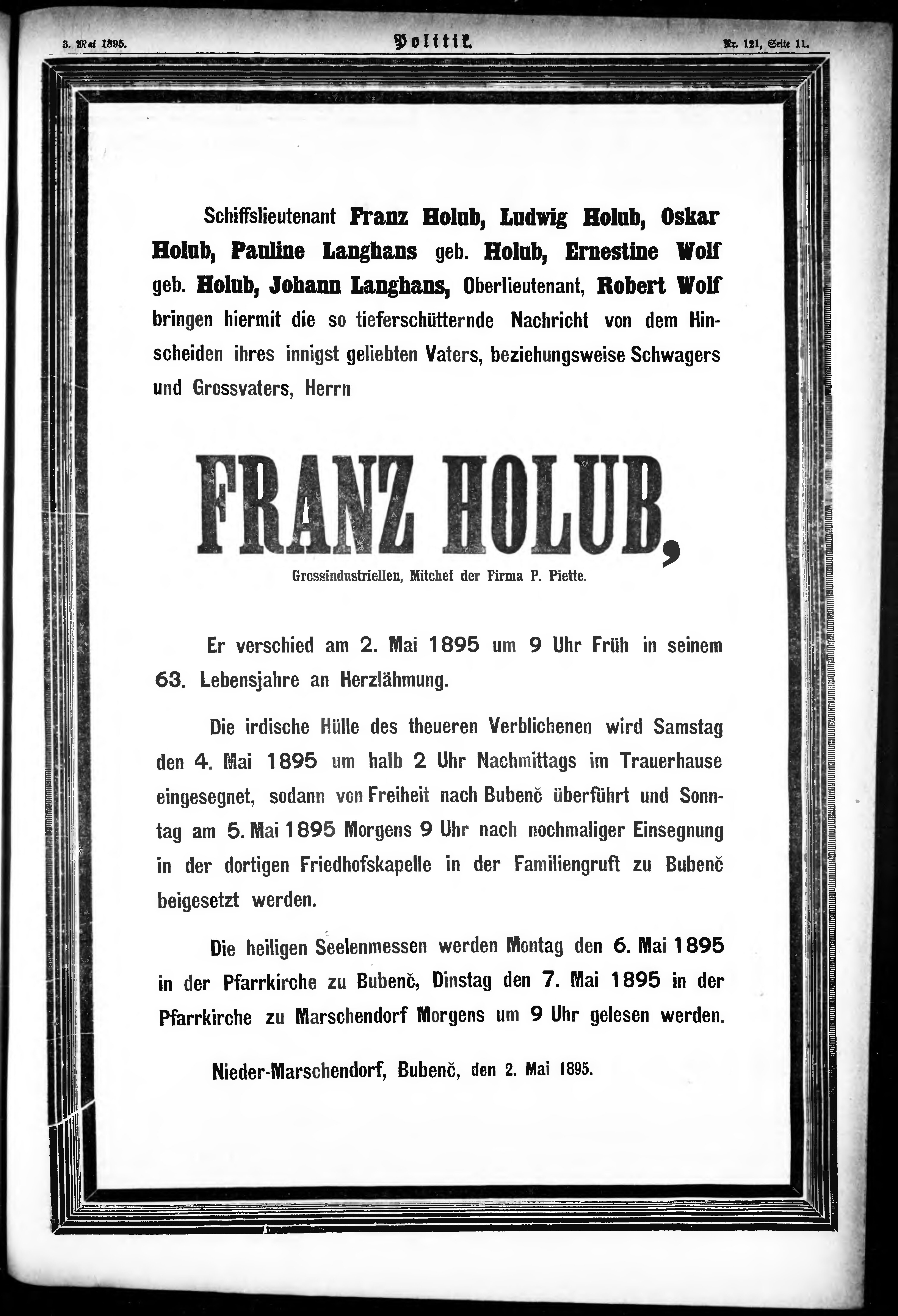 3. Mai 1895. Politik. Nr. 121, Seite 11.

Schiffslieutenant Franz Holub, Ludwig Holub, Oskar Holub, Pauline Langhans geb. Holub, Ernestine Wolf geb. Holub, Johann Langhans, Oberlieutenant, Robert Wolf bringen hiermit die so tieferschütternde Nachricht von dem Hinscheiden ihres innigst geliebten Vaters, beziehungsweise Schwagers und Grossvaters, Herrn

FRANZ HOLUB,

Grossindustriellen, Mitchef der Firma P. Piette.

Er verschied am 2. Mai 1895 um 9 Uhr Früh in seinem 63. Lebensjahre an Herzlähmung.

Die irdische Hülle des theueren Verblichenen wird Samstag den 4. Mai 1895 um halb 2 Uhr Nachmittags im Trauerhause eingesegnet, sodann von Freiheit nach Bubenč überführt und Sonntag am 5. Mai 1895 Morgens 9 Uhr nach nochmaliger Einsegnung in der dortigen Friedhofskapelle in der Familiengruft zu Bubenč beigesetzt werden.

Die heiligen Seelenmessen werden Montag den 6. Mai 1895 in der Pfarrkirche zu Bubenč, Dinstag den 7. Mai 1895 in der Pfarrkirche zu Marschendorf Morgens um 9 Uhr gelesen werden.

Nieder-Marschendorf, Bubenč, den 2. Mai 1895.